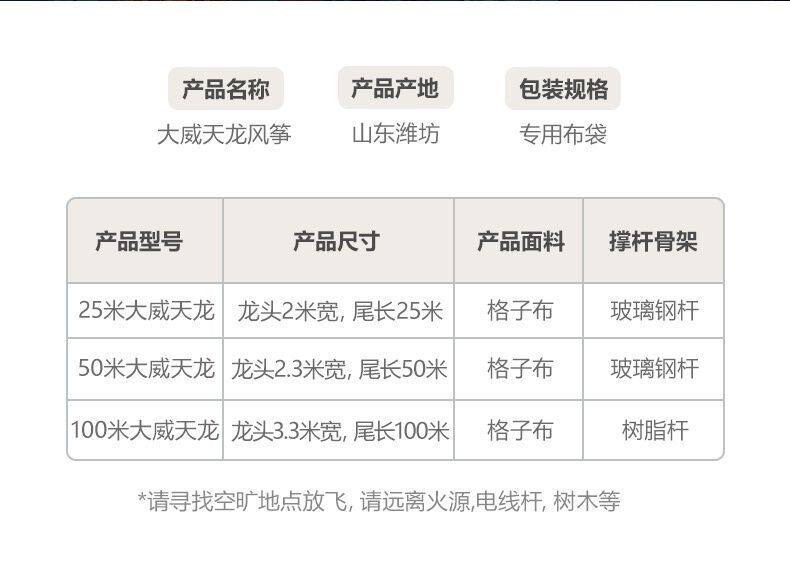 产品名称
大威天龙风筝

产品产地
山东潍坊

包装规格
专用布袋

| 产品型号 | 产品尺寸 | 产品面料 | 撑杆骨架 |
|---|---|---|---|
| 25米大威天龙 | 龙头2米宽, 尾长25米 | 格子布 | 玻璃钢杆 |
| 50米大威天龙 | 龙头2.3米宽, 尾长50米 | 格子布 | 玻璃钢杆 |
| 100米大威天龙 | 龙头3.3米宽, 尾长100米 | 格子布 | 树脂杆 |

*请寻找空旷地点放飞, 请远离火源,电线杆, 树木等